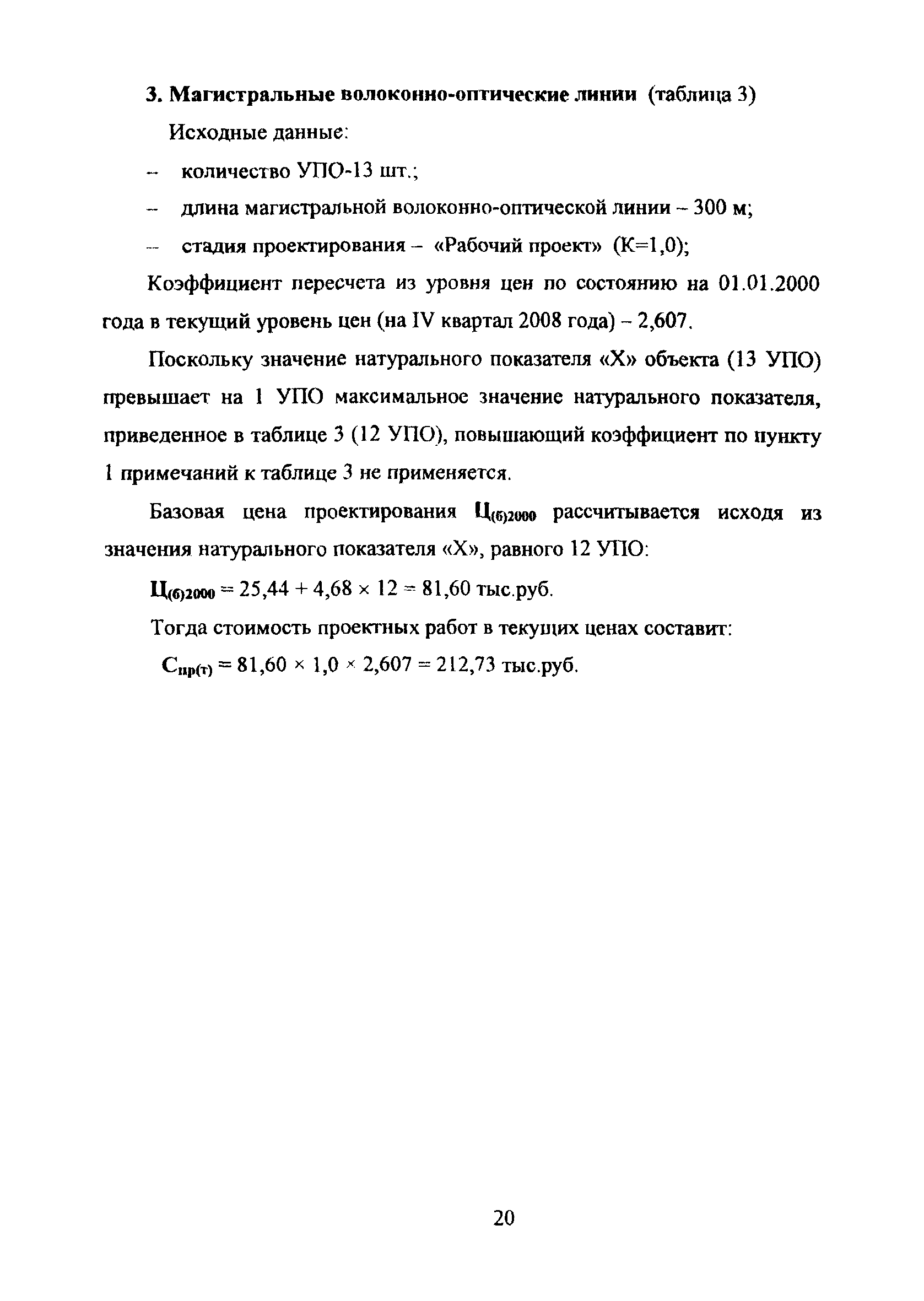 3. Магистральные волоконно-оптические линии (таблица 3)

Исходные данные:

– количество УПО-13 шт.;

– длина магистральной волоконно-оптической линии – 300 м;

– стадия проектирования – «Рабочий проект» (К=1,0);

Коэффициент пересчета из уровня цен по состоянию на 01.01.2000 года в текущий уровень цен (на IV квартал 2008 года) – 2,607.

Поскольку значение натурального показателя «Х» объекта (13 УПО) превышает на 1 УПО максимальное значение натурального показателя, приведенное в таблице 3 (12 УПО), повышающий коэффициент по пункту 1 примечаний к таблице 3 не применяется.

Базовая цена проектирования $Ц_{(б)2000}$ рассчитывается исходя из значения натурального показателя «Х», равного 12 УПО:

$Ц_{(б)2000} = 25,44 + 4,68 \times 12 = 81,60$ тыс.руб.

Тогда стоимость проектных работ в текущих ценах составит:

$С_{пр(т)} = 81,60 \times 1,0 \times 2,607 = 212,73$ тыс.руб.

20